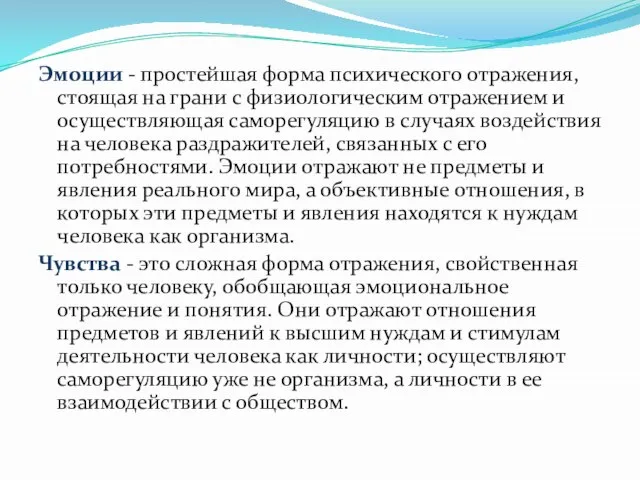 Эмоции - простейшая форма психического отражения, стоящая на грани с физиологическим отражением и осуществляющая саморегуляцию в случаях воздействия на человека раздражителей, связанных с его потребностями. Эмоции отражают не предметы и явления реального мира, а объективные отношения, в которых эти предметы и явления находятся к нуждам человека как организма.

Чувства - это сложная форма отражения, свойственная только человеку, обобщающая эмоциональное отражение и понятия. Они отражают отношения предметов и явлений к высшим нуждам и стимулам деятельности человека как личности; осуществляют саморегуляцию уже не организма, а личности в ее взаимодействии с обществом.